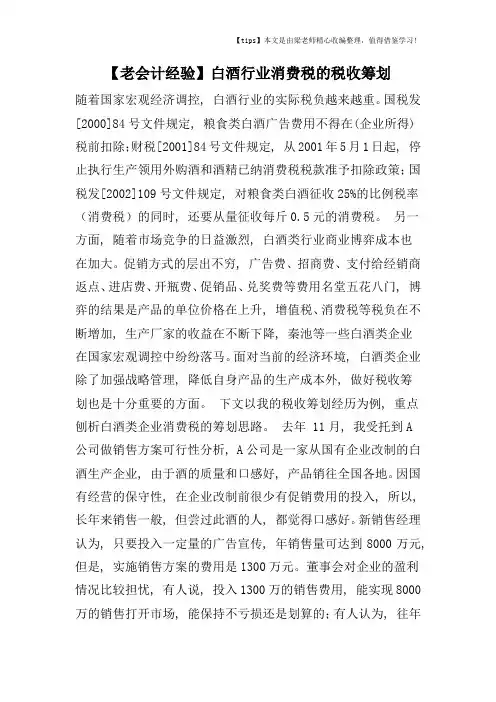 【tips】本文是由梁老师精心收编整理，值得借鉴学习！

【老会计经验】白酒行业消费税的税收筹划

随着国家宏观经济调控，白酒行业的实际税负越来越重。国税发[2000]84号文件规定，粮食类白酒广告费用不得在(企业所得)税前扣除;财税[2001]84号文件规定，从2001年5月1日起，停止执行生产领用外购酒和酒精已纳消费税税款准予扣除政策;国税发[2002]109号文件规定，对粮食类白酒征收25%的比例税率（消费税）的同时，还要从量征收每斤0.5元的消费税。 另一方面，随着市场竞争的日益激烈，白酒类行业商业博弈成本也在加大。促销方式的层出不穷，广告费、招商费、支付给经销商返点、进店费、开瓶费、促销品、兑奖费等费用名堂五花八门，博弈的结果是产品的单位价格在上升，增值税、消费税等税负在不断增加，生产厂家的收益在不断下降，秦池等一些白酒类企业在国家宏观调控中纷纷落马。面对当前的经济环境，白酒类企业除了加强战略管理，降低自身产品的生产成本外，做好税收筹划也是十分重要的方面。 下文以我的税收筹划经历为例，重点刨析白酒类企业消费税的筹划思路。 去年 11月，我受托到A公司做销售方案可行性分析，A公司是一家从国有企业改制的白酒生产企业，由于酒的质量和口感好，产品销往全国各地。因国有经营的保守性，在企业改制前很少有促销费用的投入，所以，长年来销售一般，但尝过此酒的人，都觉得口感好。新销售经理认为，只要投入一定量的广告宣传，年销售量可达到8000万元，但是，实施销售方案的费用是1300万元。董事会对企业的盈利情况比较担忧，有人说，投入1300万的销售费用，能实现8000万的销售打开市场，能保持不亏损还是划算的;有人认为，往年